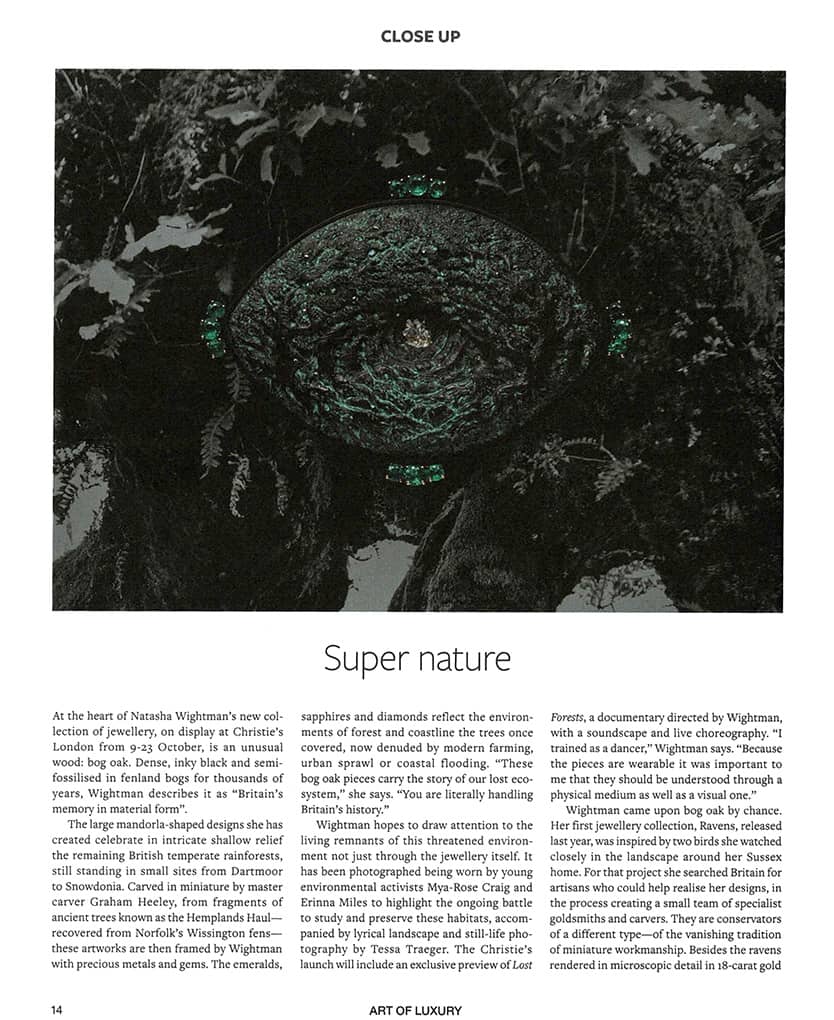 CLOSE UP

Super nature

At the heart of Natasha Wightman's new collection of jewellery, on display at Christie's London from 9-23 October, is an unusual wood: bog oak. Dense, inky black and semi-fossilised in fenland bogs for thousands of years, Wightman describes it as "Britain's memory in material form".

The large mandorla-shaped designs she has created celebrate in intricate shallow relief the remaining British temperate rainforests, still standing in small sites from Dartmoor to Snowdonia. Carved in miniature by master carver Graham Heeley, from fragments of ancient trees known as the Hemplands Haul—recovered from Norfolk's Wissington fens—these artworks are then framed by Wightman with precious metals and gems. The emeralds, sapphires and diamonds reflect the environments of forest and coastline the trees once covered, now denuded by modern farming, urban sprawl or coastal flooding. "These bog oak pieces carry the story of our lost ecosystem," she says. "You are literally handling Britain's history."

Wightman hopes to draw attention to the living remnants of this threatened environment not just through the jewellery itself. It has been photographed being worn by young environmental activists Mya-Rose Craig and Erinna Miles to highlight the ongoing battle to study and preserve these habitats, accompanied by lyrical landscape and still-life photography by Tessa Traeger. The Christie's launch will include an exclusive preview of Lost Forests, a documentary directed by Wightman, with a soundscape and live choreography. "I trained as a dancer," Wightman says. "Because the pieces are wearable it was important to me that they should be understood through a physical medium as well as a visual one."

Wightman came upon bog oak by chance. Her first jewellery collection, Ravens, released last year, was inspired by two birds she watched closely in the landscape around her Sussex home. For that project she searched Britain for artisans who could help realise her designs, in the process creating a small team of specialist goldsmiths and carvers. They are conservators of a different type—of the vanishing tradition of miniature workmanship. Besides the ravens rendered in microscopic detail in 18-carat gold

14

ART OF LUXURY